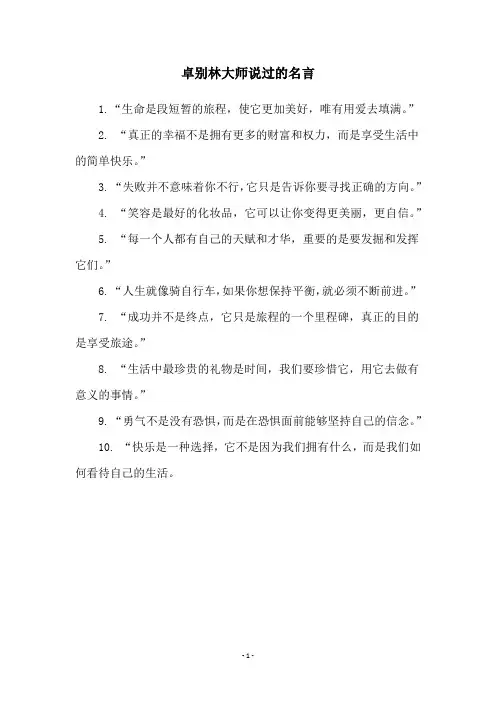 卓别林大师说过的名言

1. “生命是段短暂的旅程，使它更加美好，唯有用爱去填满。”

2. “真正的幸福不是拥有更多的财富和权力，而是享受生活中的简单快乐。”

3. “失败并不意味着你不行，它只是告诉你要寻找正确的方向。”

4. “笑容是最好的化妆品，它可以让你变得更美丽，更自信。”

5. “每一个人都有自己的天赋和才华，重要的是要发掘和发挥它们。”

6. “人生就像骑自行车，如果你想保持平衡，就必须不断前进。”

7. “成功并不是终点，它只是旅程的一个里程碑，真正的目的是享受旅途。”

8. “生活中最珍贵的礼物是时间，我们要珍惜它，用它去做有意义的事情。”

9. “勇气不是没有恐惧，而是在恐惧面前能够坚持自己的信念。”

10. “快乐是一种选择，它不是因为我们拥有什么，而是我们如何看待自己的生活。

- 1 -